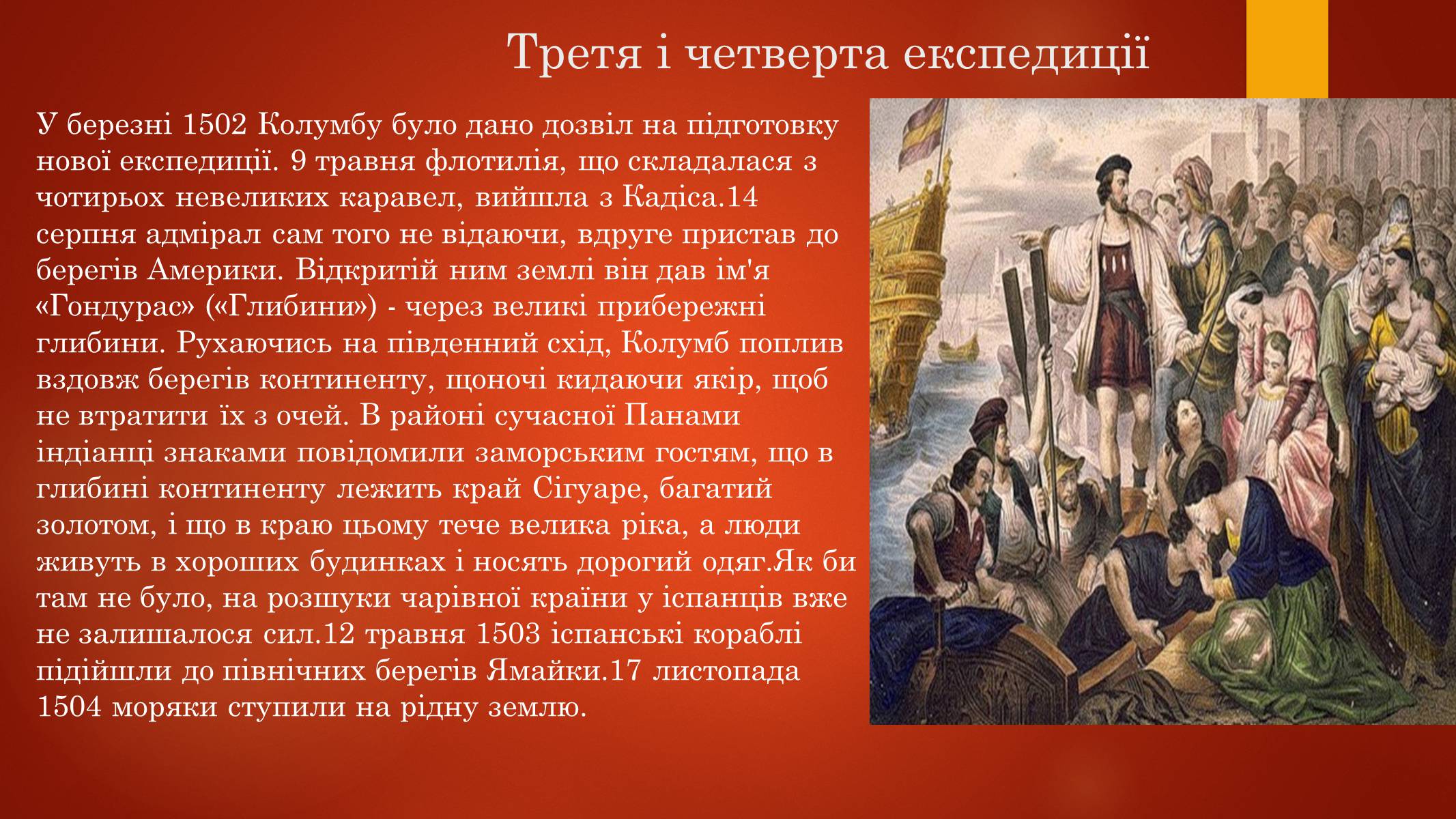 Третя і четверта експедиції

У березні 1502 Колумбу було дано дозвіл на підготовку нової експедиції. 9 травня флотилія, що складалася з чотирьох невеликих каравел, вийшла з Кадіса.14 серпня адмірал сам того не відаючи, вдруге пристав до берегів Америки. Відкритій ним землі він дав ім'я «Гондурас» («Глибини») - через великі прибережні глибини. Рухаючись на південний схід, Колумб поплив вздовж берегів континенту, щоночі кидаючи якір, щоб не втратити їх з очей. В районі сучасної Панами індіанці знаками повідомили заморським гостям, що в глибині континенту лежить край Сігуаре, багатий золотом, і що в краю цьому тече велика ріка, а люди живуть в хороших будинках і носять дорогий одяг.Як би там не було, на розшуки чарівної країни у іспанців вже не залишалося сил.12 травня 1503 іспанські кораблі підійшли до північних берегів Ямайки.17 листопада 1504 моряки ступили на рідну землю.